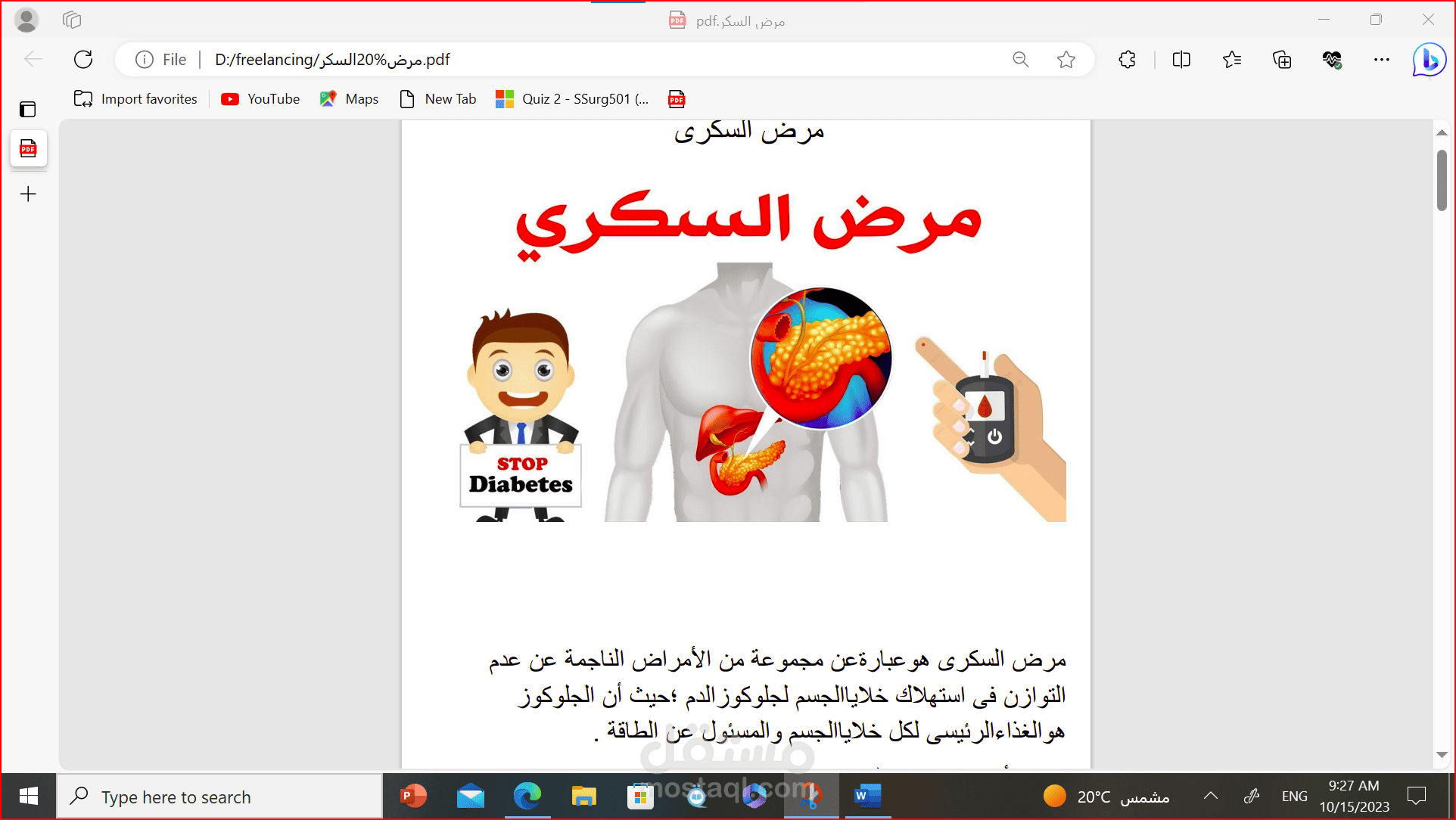 مرض السكر.pdf

File | D:/freelancing/مرض%20السكر.pdf

Import favorites  YouTube  Maps  New Tab  Quiz 2 - SSurg501 (...

مرض السكرى

مرض السكري

STOP Diabetes

مرض السكرى هوعبارةعن مجموعة من الأمراض الناجمة عن عدم التوازن فى استهلاك خلاياالجسم لجلوكوزالدم ؛حيث أن الجلوكوز هوالغذاءالرئيسى لكل خلاياالجسم والمسئول عن الطاقة .

مستقل mostaql.com

Type here to search

20°C مشمس

ENG

9:27 AM
10/15/2023